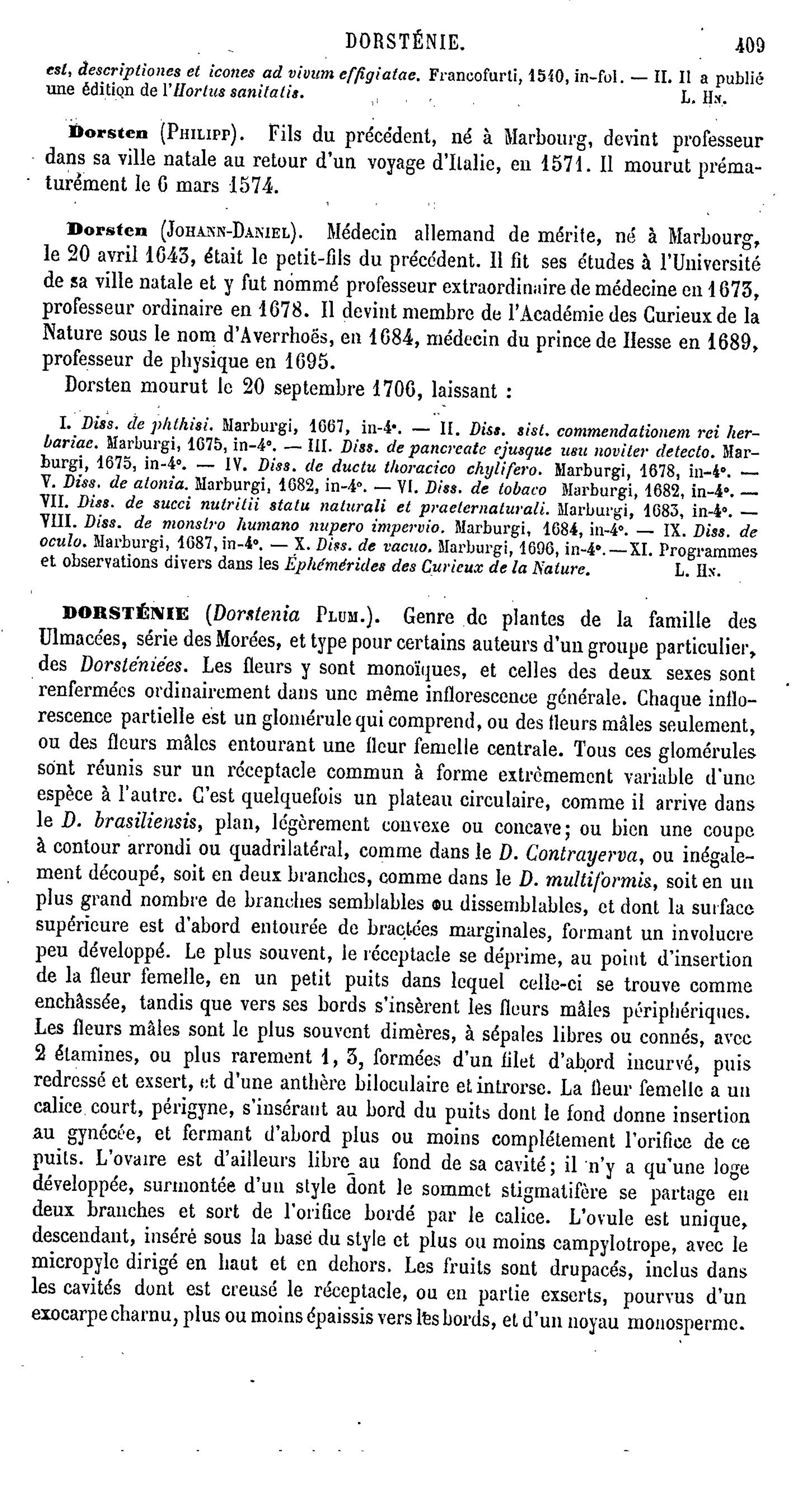 DORSTÉNIE. 409

est, descriptiones et icones ad vivum effigiatae. Francofurti, 1540, in-fol. — II. Il a publié une édition de l'Hortus sanitatis. L. Hn.

Dorsten (Philipp). Fils du précédent, né à Marbourg, devint professeur dans sa ville natale au retour d'un voyage d'Italie, en 1571. Il mourut prématurément le 6 mars 1574.

Dorsten (Johann-Daniel). Médecin allemand de mérite, né à Marbourg, le 20 avril 1643, était le petit-fils du précédent. Il fit ses études à l'Université de sa ville natale et y fut nommé professeur extraordinaire de médecine en 1673, professeur ordinaire en 1678. Il devint membre de l'Académie des Curieux de la Nature sous le nom d'Averrhoës, en 1684, médecin du prince de Hesse en 1689, professeur de physique en 1695.

Dorsten mourut le 20 septembre 1706, laissant :

I. Diss. de phthisi. Marburgi, 1667, in-4°. — II. Diss. sist. commendationem rei herbariae. Marburgi, 1675, in-4°. — III. Diss. de pancreate ejusque usu noviter detecto. Marburgi, 1675, in-4°. — IV. Diss. de ductu thoracico chylifero. Marburgi, 1678, in-4°. — V. Diss. de atonia. Marburgi, 1682, in-4°. — VI. Diss. de tobaco Marburgi, 1682, in-4°. — VII. Diss. de succi nutritii statu naturali et praeternaturali. Marburgi, 1683, in-4°. — VIII. Diss. de monstro humano nupero impervio. Marburgi, 1684, in-4°. — IX. Diss. de oculo. Marburgi, 1687, in-4°. — X. Diss. de vacuo. Marburgi, 1696, in-4°. — XI. Programmes et observations divers dans les Éphémérides des Curieux de la Nature. L. Hn.

DORSTÉNIE (Dorstenia Plum.). Genre de plantes de la famille des Ulmacées, série des Morées, et type pour certains auteurs d'un groupe particulier, des Dorsténiées. Les fleurs y sont monoïques, et celles des deux sexes sont renfermées ordinairement dans une même inflorescence générale. Chaque inflorescence partielle est un glomérule qui comprend, ou des fleurs mâles seulement, ou des fleurs mâles entourant une fleur femelle centrale. Tous ces glomérules sont réunis sur un réceptacle commun à forme extrêmement variable d'une espèce à l'autre. C'est quelquefois un plateau circulaire, comme il arrive dans le D. brasiliensis, plan, légèrement convexe ou concave; ou bien une coupe à contour arrondi ou quadrilatéral, comme dans le D. Contrayerva, ou inégalement découpé, soit en deux branches, comme dans le D. multiformis, soit en un plus grand nombre de branches semblables ou dissemblables, et dont la surface supérieure est d'abord entourée de bractées marginales, formant un involucre peu développé. Le plus souvent, le réceptacle se déprime, au point d'insertion de la fleur femelle, en un petit puits dans lequel celle-ci se trouve comme enchâssée, tandis que vers ses bords s'insèrent les fleurs mâles périphériques. Les fleurs mâles sont le plus souvent dimères, à sépales libres ou connés, avec 2 étamines, ou plus rarement 1, 3, formées d'un filet d'abord incurvé, puis redressé et exsert, et d'une anthère biloculaire et introrse. La fleur femelle a un calice court, périgyne, s'insérant au bord du puits dont le fond donne insertion au gynécée, et fermant d'abord plus ou moins complétement l'orifice de ce puits. L'ovaire est d'ailleurs libre au fond de sa cavité; il n'y a qu'une loge développée, surmontée d'un style dont le sommet stigmatifère se partage en deux branches et sort de l'orifice bordé par le calice. L'ovule est unique, descendant, inséré sous la base du style et plus ou moins campylotrope, avec le micropyle dirigé en haut et en dehors. Les fruits sont drupacés, inclus dans les cavités dont est creusé le réceptacle, ou en partie exserts, pourvus d'un exocarpe charnu, plus ou moins épaissis vers les bords, et d'un noyau monosperme.